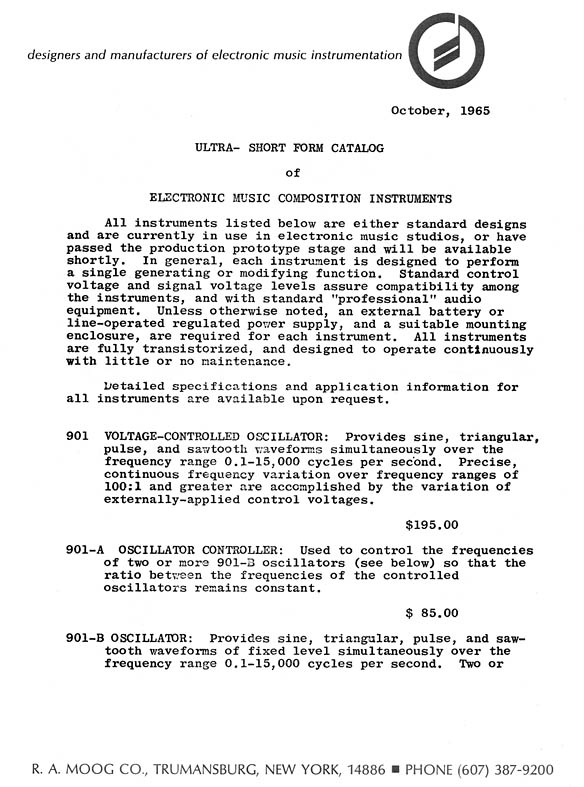 designers and manufacturers of electronic music instrumentation

October, 1965

ULTRA- SHORT FORM CATALOG

of

ELECTRONIC MUSIC COMPOSITION INSTRUMENTS

All instruments listed below are either standard designs and are currently in use in electronic music studios, or have passed the production prototype stage and will be available shortly. In general, each instrument is designed to perform a single generating or modifying function. Standard control voltage and signal voltage levels assure compatibility among the instruments, and with standard "professional" audio equipment. Unless otherwise noted, an external battery or line-operated regulated power supply, and a suitable mounting enclosure, are required for each instrument. All instruments are fully transistorized, and designed to operate continuously with little or no maintenance.

Detailed specifications and application information for all instruments are available upon request.

901 VOLTAGE-CONTROLLED OSCILLATOR: Provides sine, triangular, pulse, and sawtooth waveforms simultaneously over the frequency range 0.1-15,000 cycles per second. Precise, continuous frequency variation over frequency ranges of 100:1 and greater are accomplished by the variation of externally-applied control voltages.

$195.00

901-A OSCILLATOR CONTROLLER: Used to control the frequencies of two or more 901-B oscillators (see below) so that the ratio between the frequencies of the controlled oscillators remains constant.

$ 85.00

901-B OSCILLATOR: Provides sine, triangular, pulse, and sawtooth waveforms of fixed level simultaneously over the frequency range 0.1-15,000 cycles per second. Two or

R. A. MOOG CO., TRUMANSBURG, NEW YORK, 14886 ■ PHONE (607) 387-9200